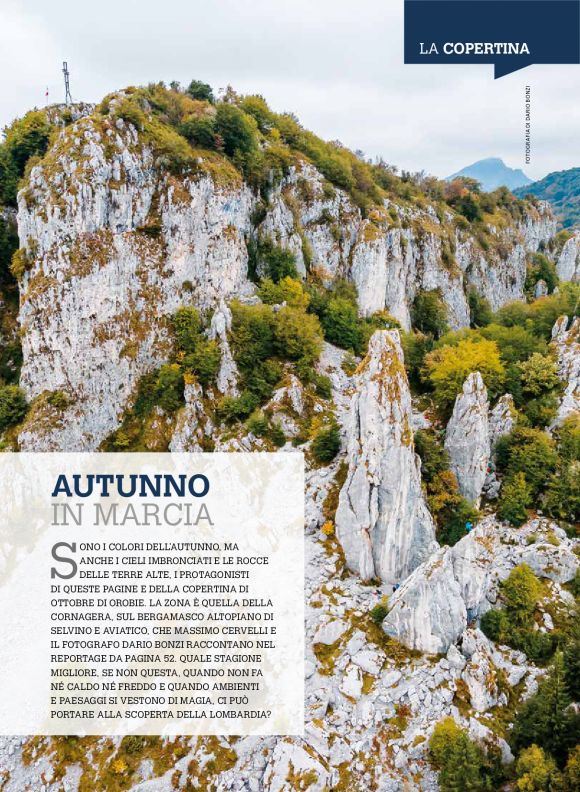 LA COPERTINA

FOTOGRAFIA DI DARIO BONZI

AUTUNNO IN MARCIA

SONO I COLORI DELL'AUTUNNO, MA ANCHE I CIELI IMBRONCIATI E LE ROCCE DELLE TERRE ALTE, I PROTAGONISTI DI QUESTE PAGINE E DELLA COPERTINA DI OTTOBRE DI OROBIE. LA ZONA È QUELLA DELLA CORNAGERA, SUL BERGAMASCO ALTOPIANO DI SELVINO E AVIATICO, CHE MASSIMO CERVELLI E IL FOTOGRAFO DARIO BONZI RACCONTANO NEL REPORTAGE DA PAGINA 52. QUALE STAGIONE MIGLIORE, SE NON QUESTA, QUANDO NON FA NÉ CALDO NÉ FREDDO E QUANDO AMBIENTI E PAESAGGI SI VESTONO DI MAGIA, CI PUÒ PORTARE ALLA SCOPERTA DELLA LOMBARDIA?